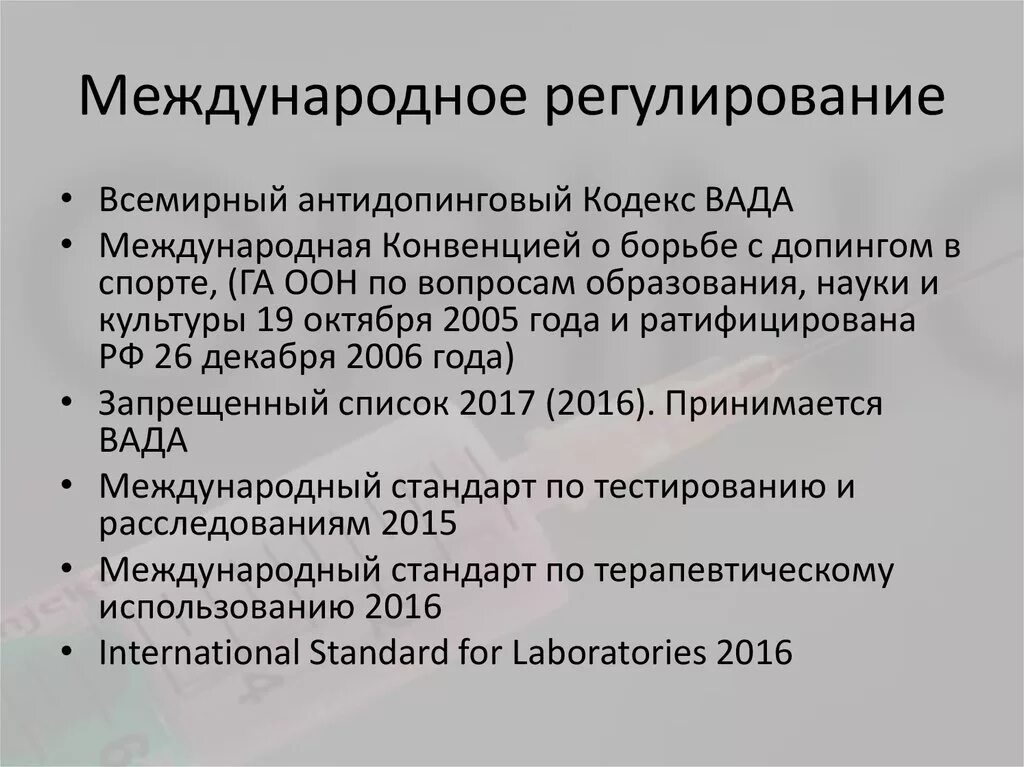 Международное регулирование

• Всемирный антидопинговый Кодекс ВАДА
• Международная Конвенцией о борьбе с допингом в спорте, (ГА ООН по вопросам образования, науки и культуры 19 октября 2005 года и ратифицирована РФ 26 декабря 2006 года)
• Запрещенный список 2017 (2016). Принимается ВАДА
• Международный стандарт по тестированию и расследованиям 2015
• Международный стандарт по терапевтическому использованию 2016
• International Standard for Laboratories 2016